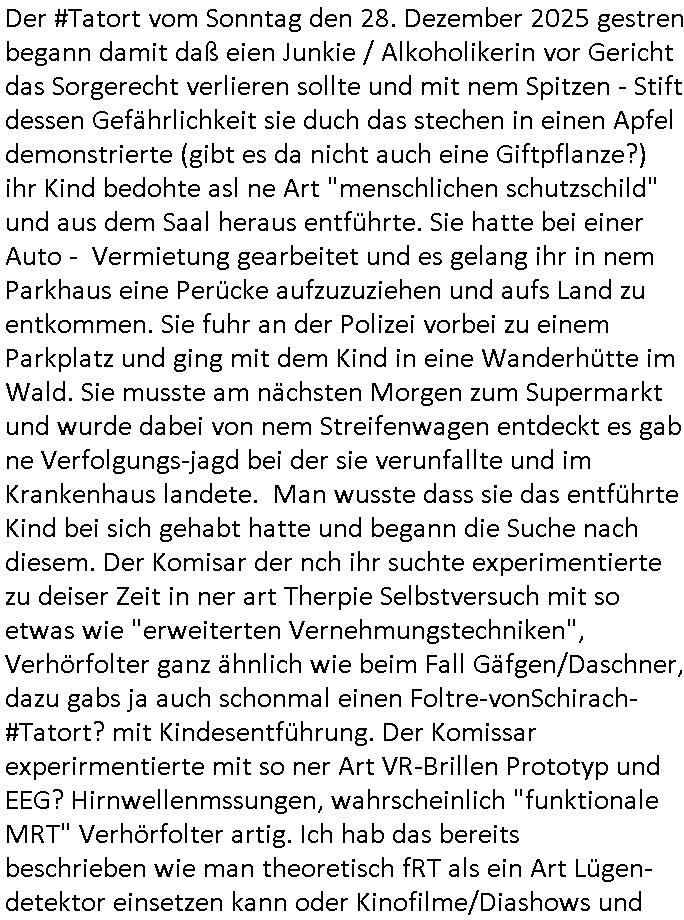 Der #Tatort vom Sonntag den 28. Dezember 2025 gestren begann damit daß eien Junkie / Alkoholikerin vor Gericht das Sorgerecht verlieren sollte und mit nem Spitzen - Stift dessen Gefährlichkeit sie duch das stechen in einen Apfel demonstrierte (gibt es da nicht auch eine Giftpflanze?) ihr Kind bedohte asl ne Art "menschlichen schutzschild" und aus dem Saal heraus entführte. Sie hatte bei einer Auto - Vermietung gearbeitet und es gelang ihr in nem Parkhaus eine Perücke aufzuzuziehen und aufs Land zu entkommen. Sie fuhr an der Polizei vorbei zu einem Parkplatz und ging mit dem Kind in eine Wanderhütte im Wald. Sie musste am nächsten Morgen zum Supermarkt und wurde dabei von nem Streifenwagen entdeckt es gab ne Verfolgungs-jagd bei der sie verunfallte und im Krankenhaus landete. Man wusste dass sie das entführte Kind bei sich gehabt hatte und begann die Suche nach diesem. Der Komisar der nch ihr suchte experimentierte zu deiser Zeit in ner art Therpie Selbstversuch mit so etwas wie "erweiterten Vernehmungstechniken", Verhörfolter ganz ähnlich wie beim Fall Gäfgen/Daschner, dazu gabs ja auch schonmal einen Foltre-vonSchirach-#Tatort? mit Kindesentführung. Der Komissar experirmentierte mit so ner Art VR-Brillen Prototyp und EEG? Hirnwellenmssungen, wahrscheinlich "funktionale MRT" Verhörfolter artig. Ich hab das bereits beschrieben wie man theoretisch fRT als ein Art Lügendetektor einsetzen kann oder Kinofilme/Diashows und